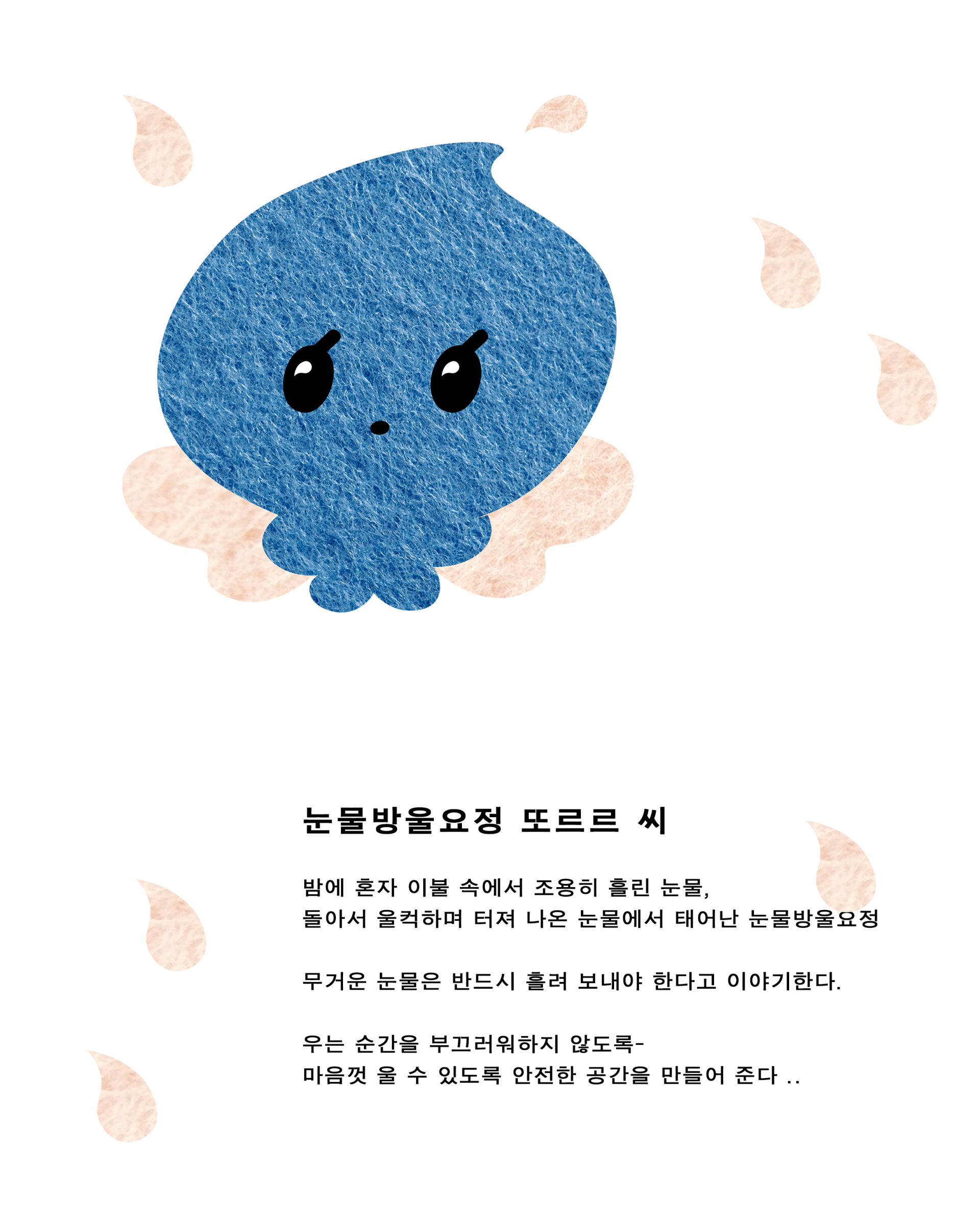 눈물방울요정 또르르 씨

밤에 혼자 이불 속에서 조용히 흘린 눈물,
돌아서 울컥하며 터져 나온 눈물에서 태어난 눈물방울요정

무거운 눈물은 반드시 흘려 보내야 한다고 이야기한다.

우는 순간을 부끄러워하지 않도록-
마음껏 울 수 있도록 안전한 공간을 만들어 준다 ..